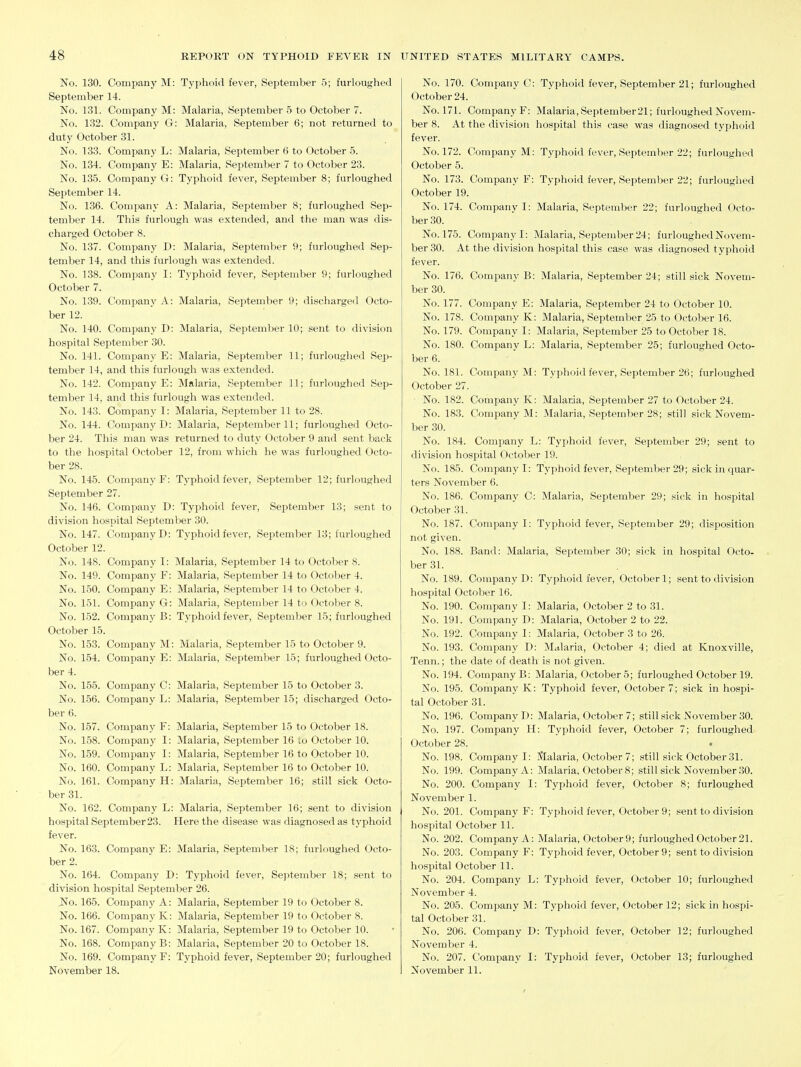 48 REPORT ON TYPHOID FEVER IN UNITED STATES MILITARY CAMPS.

No. 130. Company M: Typhoid fever, September 5; furloughed September 14.

No. 131. Company M: Malaria, September 5 to October 7.

No. 132. Company G: Malaria, September 6; not returned to duty October 31.

No. 133. Company L: Malaria, September 6 to October 5.

No. 134. Company E: Malaria, September 7 to October 23.

No. 135. Company G: Typhoid fever, September 8; furloughed September 14.

No. 136. Company A: Malaria, September 8; furloughed September 14. This furlough was extended, and the man was discharged October 8.

No. 137. Company D: Malaria, September 9; furloughed September 14, and this furlough was extended.

No. 138. Company I: Typhoid fever, September 9; furloughed October 7.

No. 139. Company A: Malaria, September 9; discharged October 12.

No. 140. Company D: Malaria, September 10; sent to division hospital September 30.

No. 141. Company E: Malaria, September 11; furloughed September 14, and this furlough was extended.

No. 142. Company E: Malaria, September 11; furloughed September 14, and this furlough was extended.

No. 143. Company I: Malaria, September 11 to 28.

No. 144. Company D: Malaria, September 11; furloughed October 24. This man was returned to duty October 9 and sent back to the hospital October 12, from which he was furloughed October 28.

No. 145. Company F: Typhoid fever, September 12; furloughed September 27.

No. 146. Company D: Typhoid fever, September 13; sent to division hospital September 30.

No. 147. Company D: Typhoid fever, September 13; furloughed October 12.

No. 148. Company I: Malaria, September 14 to October 8.

No. 149. Company F: Malaria, September 14 to October 4.

No. 150. Company E: Malaria, September 14 to October 4.

No. 151. Company G: Malaria, September 14 to October 8.

No. 152. Company B: Typhoid fever, September 15; furloughed October 15.

No. 153. Company M: Malaria, September 15 to October 9.

No. 154. Company E: Malaria, September 15; furloughed October 4.

No. 155. Company C: Malaria, September 15 to October 3.

No. 156. Company L: Malaria, September 15; discharged October 6.

No. 157. Company F: Malaria, September 15 to October 18.

No. 158. Company I: Malaria, September 16 to October 10.

No. 159. Company I: Malaria, September 16 to October 10.

No. 160. Company L: Malaria, September 16 to October 10.

No. 161. Company H: Malaria, September 16; still sick October 31.

No. 162. Company L: Malaria, September 16; sent to division hospital September 23. Here the disease was diagnosed as typhoid fever.

No. 163. Company E: Malaria, September 18; furloughed October 2.

No. 164. Company D: Typhoid fever, September 18; sent to division hospital September 26.

No. 165. Company A: Malaria, September 19 to October 8.

No. 166. Company K: Malaria, September 19 to October 8.

No. 167. Company K: Malaria, September 19 to October 10.

No. 168. Company B: Malaria, September 20 to October 18.

No. 169. Company F: Typhoid fever, September 20; furloughed November 18.

No. 170. Company C: Typhoid fever, September 21; furloughed October 24.

No. 171. Company F: Malaria, September 21; furloughed November 8. At the division hospital this case was diagnosed typhoid fever.

No. 172. Company M: Typhoid fever, September 22; furloughed October 5.

No. 173. Company F: Typhoid fever, September 22; furloughed October 19.

No. 174. Company I: Malaria, September 22; furloughed October 30.

No. 175. Company I: Malaria, September 24; furloughed November 30. At the division hospital this case was diagnosed typhoid fever.

No. 176. Company B: Malaria, September 24; still sick November 30.

No. 177. Company E: Malaria, September 24 to October 10.

No. 178. Company K: Malaria, September 25 to October 16.

No. 179. Company I: Malaria, September 25 to October 18.

No. 180. Company L: Malaria, September 25; furloughed October 6.

No. 181. Company M: Typhoid fever, September 26; furloughed October 27.

No. 182. Company K: Malaria, September 27 to October 24.

No. 183. Company M: Malaria, September 28; still sick November 30.

No. 184. Company L: Typhoid fever, September 29; sent to division hospital October 19.

No. 185. Company I: Typhoid fever, September 29; sick in quarters November 6.

No. 186. Company C: Malaria, September 29; sick in hospital October 31.

No. 187. Company I: Typhoid fever, September 29; disposition not given.

No. 188. Band: Malaria, September 30; sick in hospital October 31.

No. 189. Company D: Typhoid fever, October 1; sent to division hospital October 16.

No. 190. Company I: Malaria, October 2 to 31.

No. 191. Company D: Malaria, October 2 to 22.

No. 192. Company I: Malaria, October 3 to 26.

No. 193. Company D: Malaria, October 4; died at Knoxville, Tenn.; the date of death is not given.

No. 194. Company B: Malaria, October 5; furloughed October 19.

No. 195. Company K: Typhoid fever, October 7; sick in hospital October 31.

No. 196. Company D: Malaria, October 7; still sick November 30.

No. 197. Company H: Typhoid fever, October 7; furloughed October 28.

No. 198. Company I: Malaria, October 7; still sick October 31.

No. 199. Company A: Malaria, October 8; still sick November 30.

No. 200. Company I: Typhoid fever, October 8; furloughed November 1.

No. 201. Company F: Typhoid fever, October 9; sent to division hospital October 11.

No. 202. Company A: Malaria, October 9; furloughed October 21.

No. 203. Company F: Typhoid fever, October 9; sent to division hospital October 11.

No. 204. Company L: Typhoid fever, October 10; furloughed November 4.

No. 205. Company M: Typhoid fever, October 12; sick in hospital October 31.

No. 206. Company D: Typhoid fever, October 12; furloughed November 4.

No. 207. Company I: Typhoid fever, October 13; furloughed November 11.